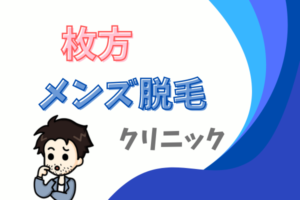 枚方

メンズ脱毛

クリニック